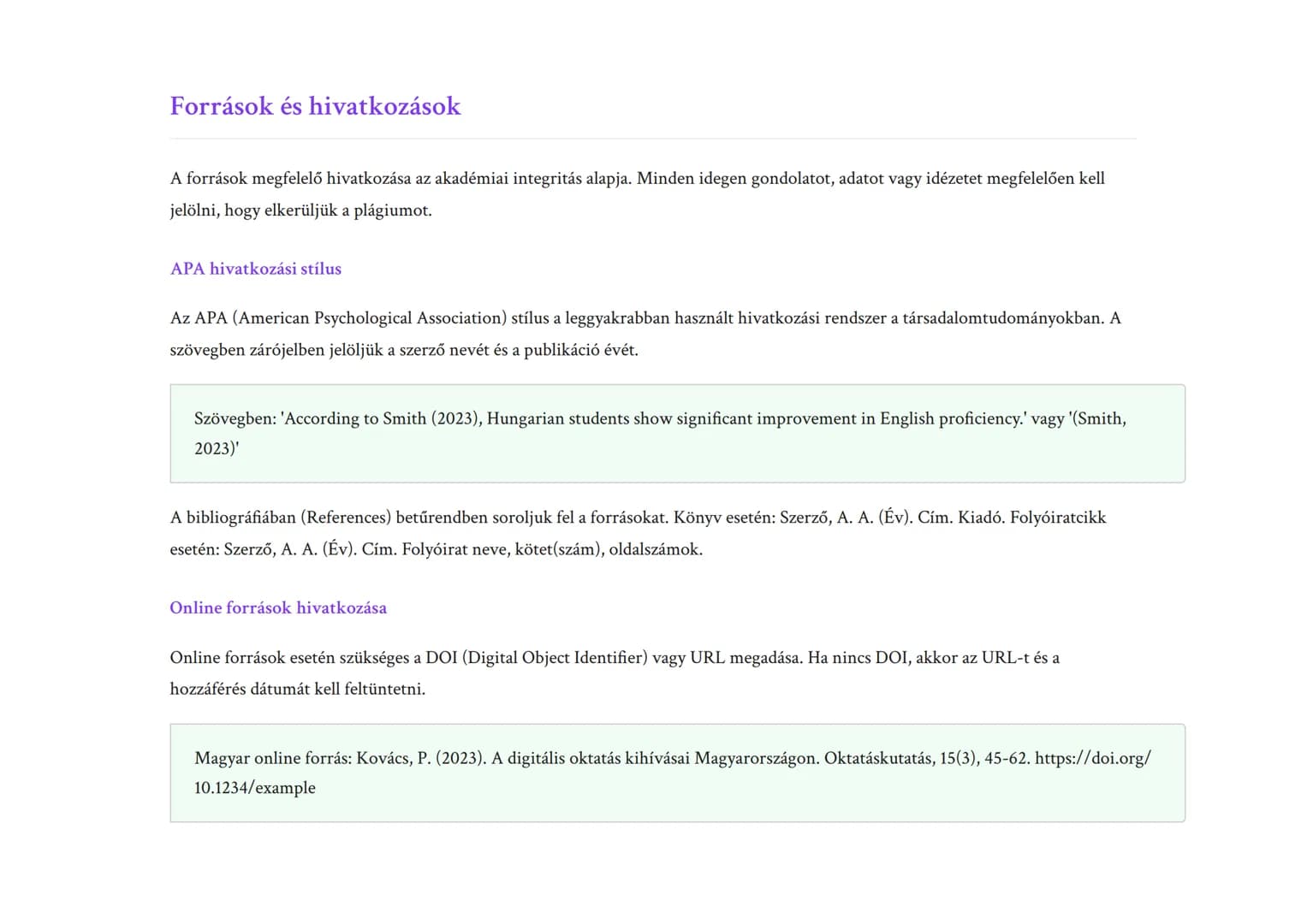 Források és hivatkozások

A források megfelelő hivatkozása az akadémiai integritás alapja. Minden idegen gondolatot, adatot vagy idézetet megfelelően kell jelölni, hogy elkerüljük a plágiumot.

APA hivatkozási stílus

Az APA (American Psychological Association) stílus a leggyakrabban használt hivatkozási rendszer a társadalomtudományokban. A szövegben zárójelben jelöljük a szerző nevét és a publikáció évét.

Szövegben: 'According to Smith (2023), Hungarian students show significant improvement in English proficiency.' vagy '(Smith, 2023)'

A bibliográfiában (References) betűrendben soroljuk fel a forrásokat. Könyv esetén: Szerző, A. A. (Év). Cím. Kiadó. Folyóiratcikk esetén: Szerző, A. A. (Év). Cím. Folyóirat neve, kötet(szám), oldalszámok.

Online források hivatkozása

Online források esetén szükséges a DOI (Digital Object Identifier) vagy URL megadása. Ha nincs DOI, akkor az URL-t és a hozzáférés dátumát kell feltüntetni.

Magyar online forrás: Kovács, P. (2023). A digitális oktatás kihívásai Magyarországon. Oktatáskutatás, 15(3), 45-62. https://doi.org/10.1234/example